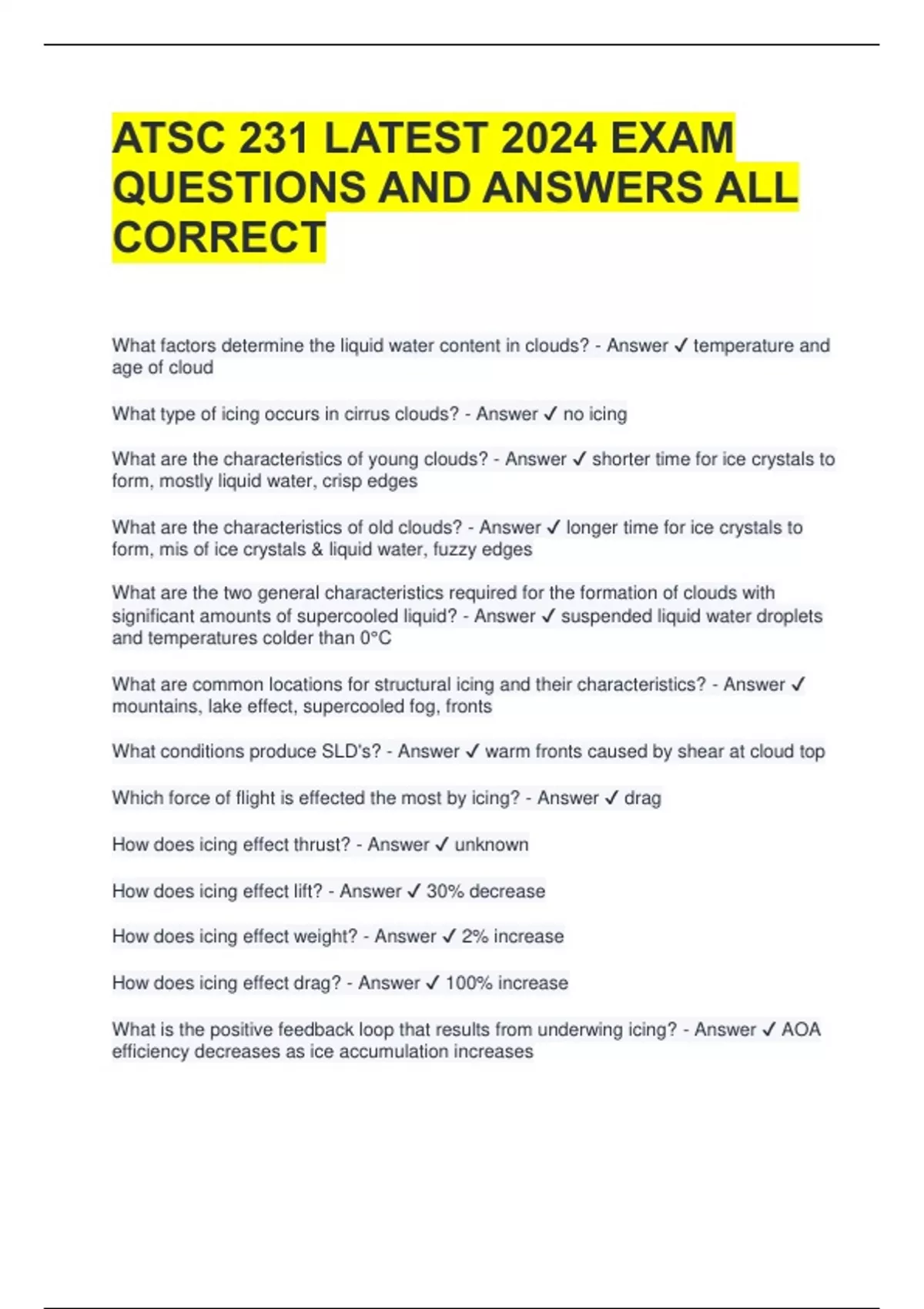 ATSC 231 LATEST 2024 EXAM QUESTIONS AND ANSWERS ALL CORRECT

What factors determine the liquid water content in clouds? - Answer ✓ temperature and age of cloud

What type of icing occurs in cirrus clouds? - Answer ✓ no icing

What are the characteristics of young clouds? - Answer ✓ shorter time for ice crystals to form, mostly liquid water, crisp edges

What are the characteristics of old clouds? - Answer ✓ longer time for ice crystals to form, mis of ice crystals & liquid water, fuzzy edges

What are the two general characteristics required for the formation of clouds with significant amounts of supercooled liquid? - Answer ✓ suspended liquid water droplets and temperatures colder than 0°C

What are common locations for structural icing and their characteristics? - Answer ✓ mountains, lake effect, supercooled fog, fronts

What conditions produce SLD's? - Answer ✓ warm fronts caused by shear at cloud top

Which force of flight is effected the most by icing? - Answer ✓ drag

How does icing effect thrust? - Answer ✓ unknown

How does icing effect lift? - Answer ✓ 30% decrease

How does icing effect weight? - Answer ✓ 2% increase

How does icing effect drag? - Answer ✓ 100% increase

What is the positive feedback loop that results from underwing icing? - Answer ✓ AOA efficiency decreases as ice accumulation increases